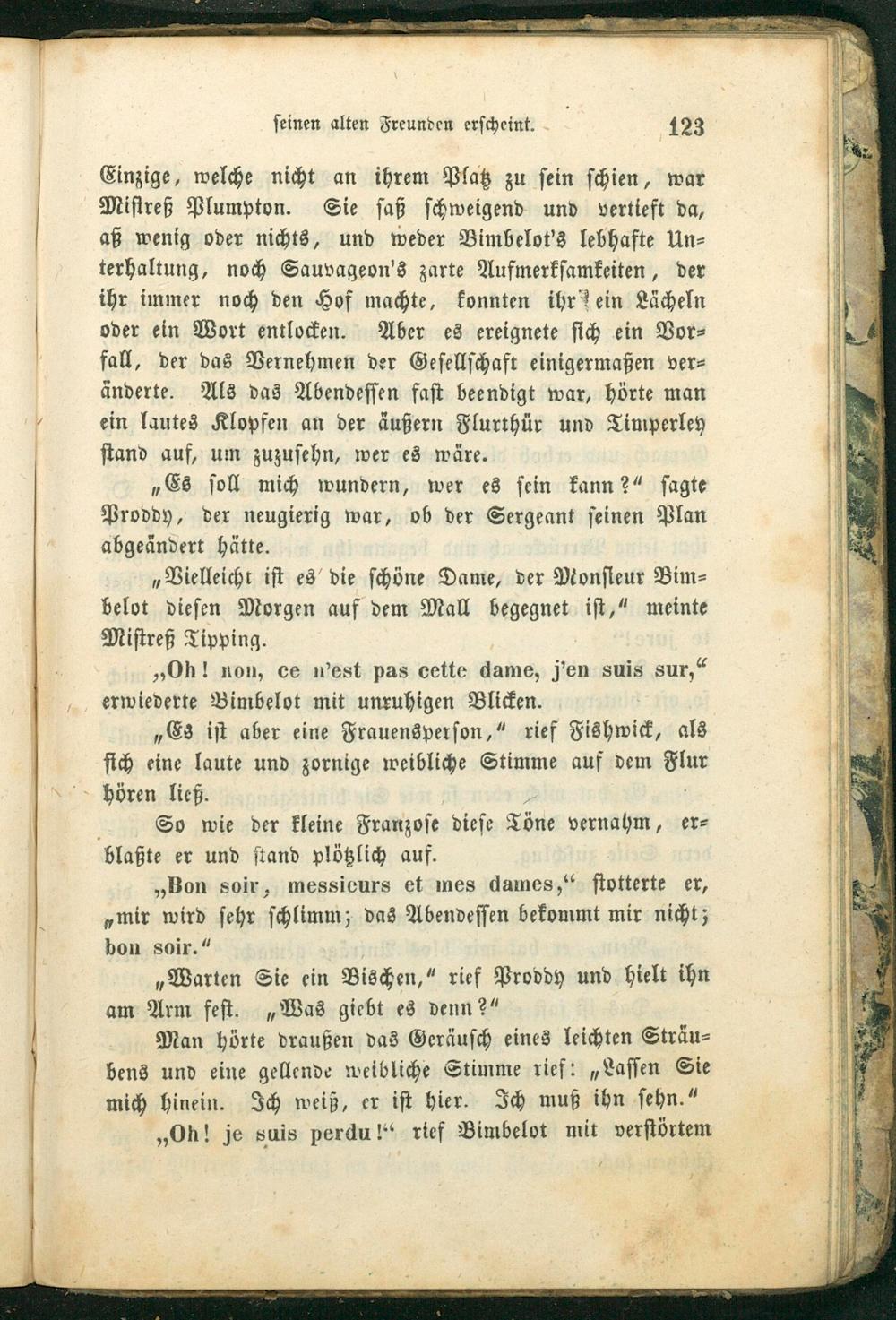 seinen alten Freunden erscheint. 123

Einzige, welche nicht an ihrem Platz zu sein schien, war Mistreß Plumpton. Sie saß schweigend und vertieft da, aß wenig oder nichts, und weder Bimbelot's lebhafte Unterhaltung, noch Sauvageon's zarte Aufmerksamkeiten, der ihr immer noch den Hof machte, konnten ihr ein Lächeln oder ein Wort entlocken. Aber es ereignete sich ein Vorfall, der das Vernehmen der Gesellschaft einigermaßen veränderte. Als das Abendessen fast beendigt war, hörte man ein lautes Klopfen an der äußern Flurthür und Timperley stand auf, um zuzusehn, wer es wäre.

„Es soll mich wundern, wer es sein kann?" sagte Proddy, der neugierig war, ob der Sergeant seinen Plan abgeändert hätte.

„Vielleicht ist es die schöne Dame, der Monsieur Bimbelot diesen Morgen auf dem Mall begegnet ist," meinte Mistreß Tipping.

„Oh! non, ce n'est pas cette dame, j'en suis sur," erwiederte Bimbelot mit unruhigen Blicken.

„Es ist aber eine Frauensperson," rief Fishwick, als sich eine laute und zornige weibliche Stimme auf dem Flur hören ließ.

So wie der kleine Franzose diese Töne vernahm, erblaßte er und stand plötzlich auf.

„Bon soir, messieurs et mes dames," stotterte er, „mir wird sehr schlimm; das Abendessen bekommt mir nicht; bon soir."

„Warten Sie ein Bischen," rief Proddy und hielt ihn am Arm fest. „Was giebt es denn?"

Man hörte draußen das Geräusch eines leichten Sträubens und eine gellende weibliche Stimme rief: „Lassen Sie mich hinein. Ich weiß, er ist hier. Ich muß ihn sehn."

„Oh! je suis perdu!" rief Bimbelot mit verstörtem